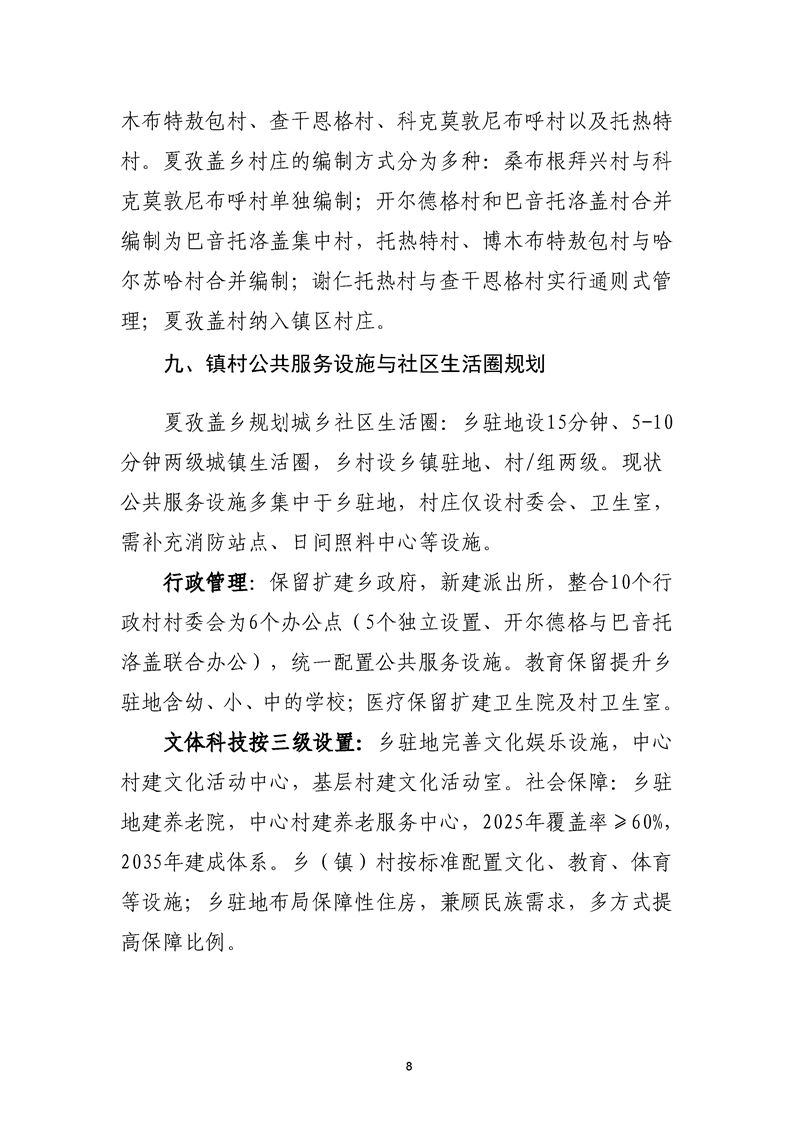 木布特敖包村、查干恩格村、科克莫敦尼布呼村以及托热特村。夏孜盖乡村庄的编制方式分为多种：桑布根拜兴村与科克莫敦尼布呼村单独编制；开尔德格村和巴音托洛盖村合并编制为巴音托洛盖集中村，托热特村、博木布特敖包村与哈尔苏哈村合并编制；谢仁托热村与查干恩格村实行通则式管理；夏孜盖村纳入镇区村庄。

九、镇村公共服务设施与社区生活圈规划

夏孜盖乡规划城乡社区生活圈：乡驻地设15分钟、5-10分钟两级城镇生活圈，乡村设乡镇驻地、村/组两级。现状公共服务设施多集中于乡驻地，村庄仅设村委会、卫生室，需补充消防站点、日间照料中心等设施。

行政管理：保留扩建乡政府，新建派出所，整合10个行政村村委会为6个办公点（5个独立设置、开尔德格与巴音托洛盖联合办公），统一配置公共服务设施。教育保留提升乡驻地含幼、小、中的学校；医疗保留扩建卫生院及村卫生室。

文体科技按三级设置：乡驻地完善文化娱乐设施，中心村建文化活动中心，基层村建文化活动室。社会保障：乡驻地建养老院，中心村建养老服务中心，2025年覆盖率≥60%，2035年建成体系。乡（镇）村按标准配置文化、教育、体育等设施；乡驻地布局保障性住房，兼顾民族需求，多方式提高保障比例。

8